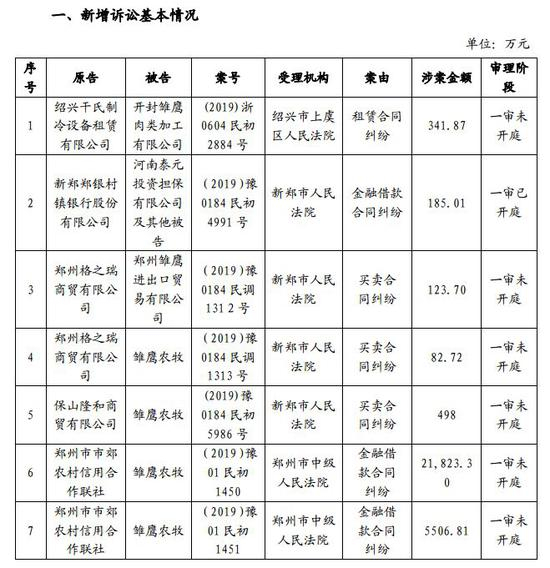 一、新增诉讼基本情况

单位：万元

| 序号 | 原告 | 被告 | 案号 | 受理机构 | 案由 | 涉案金额 | 审理阶段 |
|---|---|---|---|---|---|---|---|
| 1 | 绍兴千氏制冷设备租赁有限公司 | 开封雏鹰肉类加工有限公司 | (2019)浙0604民初2884号 | 绍兴市上虞区人民法院 | 租赁合同纠纷 | 341.87 | 一审未开庭 |
| 2 | 新郑郑银村镇银行股份有限公司 | 河南泰元投资担保有限公司及其他被告 | (2019)豫0184民初4991号 | 新郑市人民法院 | 金融借款合同纠纷 | 185.01 | 一审已开庭 |
| 3 | 郑州格之瑞商贸有限公司 | 郑州雏鹰进出口贸易有限公司 | (2019)豫0184民调1312号 | 新郑市人民法院 | 买卖合同纠纷 | 123.70 | 一审未开庭 |
| 4 | 郑州格之瑞商贸有限公司 | 雏鹰农牧 | (2019)豫0184民调1313号 | 新郑市人民法院 | 买卖合同纠纷 | 82.72 | 一审未开庭 |
| 5 | 保山隆和商贸有限公司 | 雏鹰农牧 | (2019)豫0184民初5986号 | 新郑市人民法院 | 买卖合同纠纷 | 498 | 一审未开庭 |
| 6 | 郑州市市郊农村信用合作联社 | 雏鹰农牧 | (2019)豫01民初1450 | 郑州市中级人民法院 | 金融借款合同纠纷 | 21,823.30 | 一审未开庭 |
| 7 | 郑州市市郊农村信用合作联社 | 雏鹰农牧 | (2019)豫01民初1451 | 郑州市中级人民法院 | 金融借款合同纠纷 | 5506.81 | 一审未开庭 |